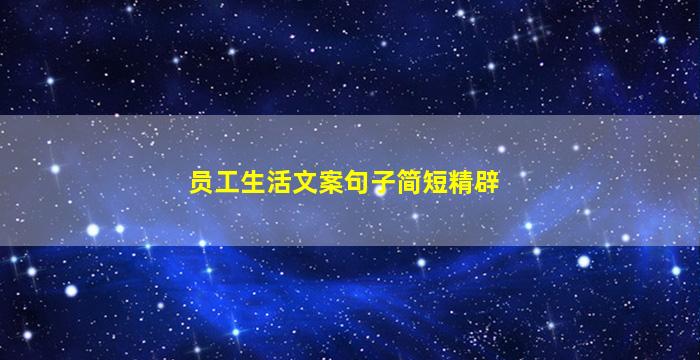 员工生活文案句子简短精辟